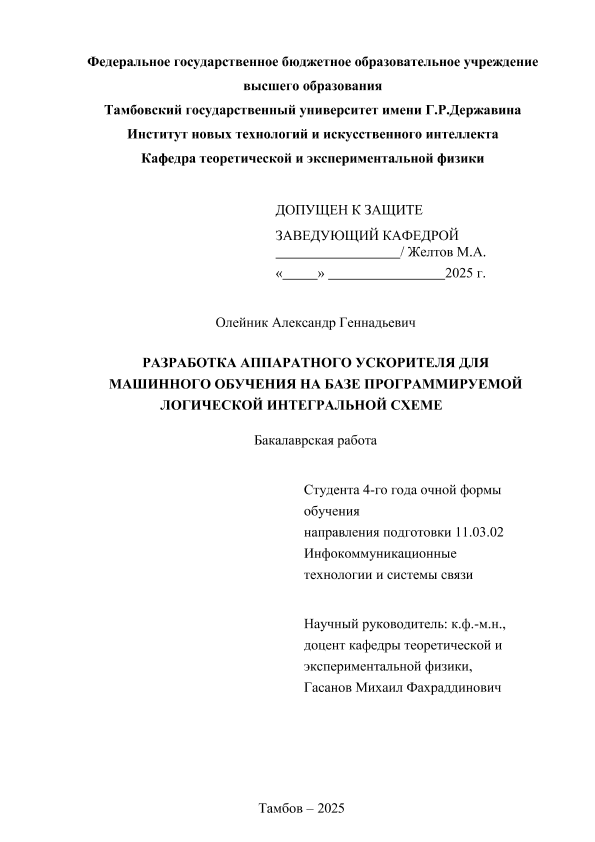 Федеральное государственное бюджетное образовательное учреждение высшего образования
Тамбовский государственный университет имени Г.Р.Державина
Институт новых технологий и искусственного интеллекта
Кафедра теоретической и экспериментальной физики

ДОПУЩЕН К ЗАЩИТЕ
ЗАВЕДУЮЩИЙ КАФЕДРОЙ
_________________/ Желтов М.А.
«_____» ________________2025 г.

Олейник Александр Геннадьевич

РАЗРАБОТКА АППАРАТНОГО УСКОРИТЕЛЯ ДЛЯ МАШИННОГО ОБУЧЕНИЯ НА БАЗЕ ПРОГРАММИРУЕМОЙ ЛОГИЧЕСКОЙ ИНТЕГРАЛЬНОЙ СХЕМЕ

Бакалаврская работа

Студента 4-го года очной формы обучения
направления подготовки 11.03.02 Инфокоммуникационные технологии и системы связи

Научный руководитель: к.ф.-м.н., доцент кафедры теоретической и экспериментальной физики,
Гасанов Михаил Фахраддинович

Тамбов – 2025